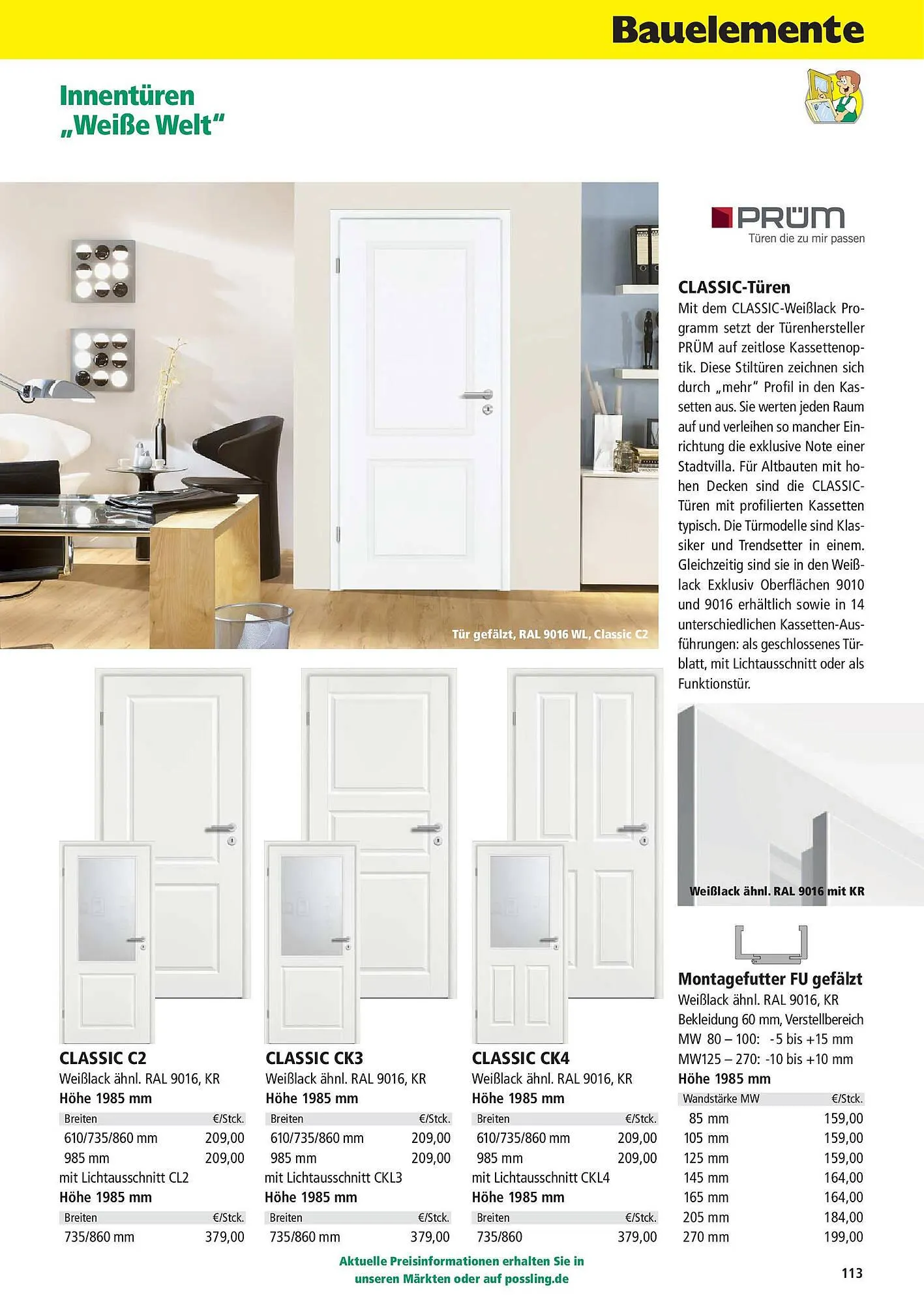 Bauelemente

Innentüren „Weiße Welt“

Tür gefälzt, RAL 9016 WL, Classic C2

PRÜM
Türen die zu mir passen

CLASSIC-Türen
Mit dem CLASSIC-Weißlack Programm setzt der Türenhersteller PRÜM auf zeitlose Kassettenoptik. Diese Stiltüren zeichnen sich durch „mehr“ Profil in den Kassetten aus. Sie werten jeden Raum auf und verleihen so mancher Einrichtung die exklusive Note einer Stadtvilla. Für Altbauten mit hohen Decken sind die CLASSIC-Türen mit profilierten Kassetten typisch. Die Türmodelle sind Klassiker und Trendsetter in einem. Gleichzeitig sind sie in den Weißlack Exklusiv Oberflächen 9010 und 9016 erhältlich sowie in 14 unterschiedlichen Kassetten-Ausführungen: als geschlossenes Türblatt, mit Lichtausschnitt oder als Funktionstür.

Weißlack ähnl. RAL 9016 mit KR

CLASSIC C2
Weißlack ähnl. RAL 9016, KR
Höhe 1985 mm

| Breiten | €/Stck. |
|---|---|
| 610/735/860 mm | 209,00 |
| 985 mm | 209,00 |

mit Lichtausschnitt CL2
Höhe 1985 mm

| Breiten | €/Stck. |
|---|---|
| 735/860 mm | 379,00 |

CLASSIC CK3
Weißlack ähnl. RAL 9016, KR
Höhe 1985 mm

| Breiten | €/Stck. |
|---|---|
| 610/735/860 mm | 209,00 |
| 985 mm | 209,00 |

mit Lichtausschnitt CKL3
Höhe 1985 mm

| Breiten | €/Stck. |
|---|---|
| 735/860 mm | 379,00 |

CLASSIC CK4
Weißlack ähnl. RAL 9016, KR
Höhe 1985 mm

| Breiten | €/Stck. |
|---|---|
| 610/735/860 mm | 209,00 |
| 985 mm | 209,00 |

mit Lichtausschnitt CKL4
Höhe 1985 mm

| Breiten | €/Stck. |
|---|---|
| 735/860 | 379,00 |

Montagefutter FU gefälzt
Weißlack ähnl. RAL 9016, KR
Bekleidung 60 mm, Verstellbereich
MW 80 – 100: -5 bis +15 mm
MW125 – 270: -10 bis +10 mm
Höhe 1985 mm

| Wandstärke MW | €/Stck. |
|---|---|
| 85 mm | 159,00 |
| 105 mm | 159,00 |
| 125 mm | 159,00 |
| 145 mm | 164,00 |
| 165 mm | 164,00 |
| 205 mm | 184,00 |
| 270 mm | 199,00 |

Aktuelle Preisinformationen erhalten Sie in unseren Märkten oder auf possling.de

113